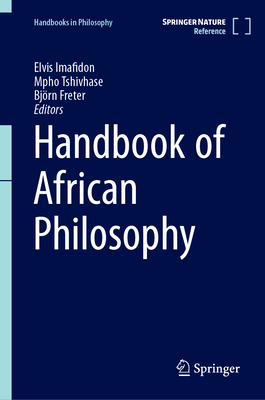 Handbooks in Philosophy

SPRINGER NATURE
Reference

Elvis Imafidon
Mpho Tshivhase
Björn Freter
Editors

Handbook of African Philosophy

Springer